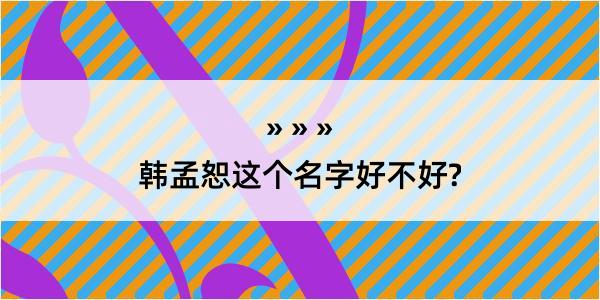 » » »

韩孟恕这个名字好不好?